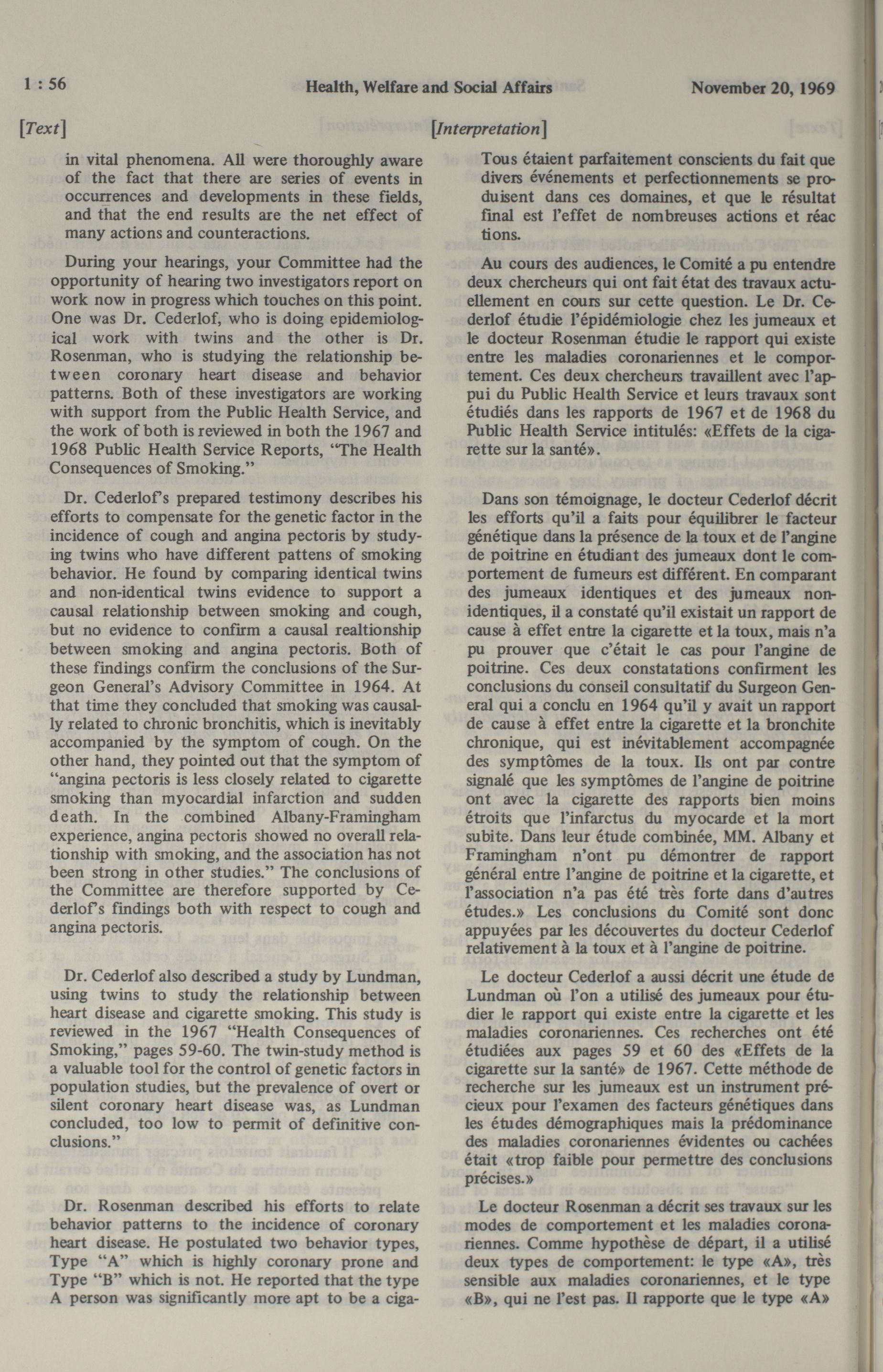 1 : 56 Health, Welfare and Social Affairs November 20, 1969

[Text]

in vital phenomena. All were thoroughly aware of the fact that there are series of events in occurrences and developments in these fields, and that the end results are the net effect of many actions and counteractions.

During your hearings, your Committee had the opportunity of hearing two investigators report on work now in progress which touches on this point. One was Dr. Cederlof, who is doing epidemiological work with twins and the other is Dr. Rosenman, who is studying the relationship between coronary heart disease and behavior patterns. Both of these investigators are working with support from the Public Health Service, and the work of both is reviewed in both the 1967 and 1968 Public Health Service Reports, "The Health Consequences of Smoking."

Dr. Cederlof's prepared testimony describes his efforts to compensate for the genetic factor in the incidence of cough and angina pectoris by studying twins who have different pattens of smoking behavior. He found by comparing identical twins and non-identical twins evidence to support a causal relationship between smoking and cough, but no evidence to confirm a causal realtionship between smoking and angina pectoris. Both of these findings confirm the conclusions of the Surgeon General's Advisory Committee in 1964. At that time they concluded that smoking was causally related to chronic bronchitis, which is inevitably accompanied by the symptom of cough. On the other hand, they pointed out that the symptom of "angina pectoris is less closely related to cigarette smoking than myocardial infarction and sudden death. In the combined Albany-Framingham experience, angina pectoris showed no overall relationship with smoking, and the association has not been strong in other studies." The conclusions of the Committee are therefore supported by Cederlof's findings both with respect to cough and angina pectoris.

Dr. Cederlof also described a study by Lundman, using twins to study the relationship between heart disease and cigarette smoking. This study is reviewed in the 1967 "Health Consequences of Smoking," pages 59-60. The twin-study method is a valuable tool for the control of genetic factors in population studies, but the prevalence of overt or silent coronary heart disease was, as Lundman concluded, too low to permit of definitive conclusions."

Dr. Rosenman described his efforts to relate behavior patterns to the incidence of coronary heart disease. He postulated two behavior types, Type "A" which is highly coronary prone and Type "B" which is not. He reported that the type A person was significantly more apt to be a ciga-

[Interpretation]

Tous étaient parfaitement conscients du fait que divers événements et perfectionnements se produisent dans ces domaines, et que le résultat final est l'effet de nombreuses actions et réac tions.

Au cours des audiences, le Comité a pu entendre deux chercheurs qui ont fait état des travaux actuellement en cours sur cette question. Le Dr. Cederlof étudie l'épidémiologie chez les jumeaux et le docteur Rosenman étudie le rapport qui existe entre les maladies coronariennes et le comportement. Ces deux chercheurs travaillent avec l'appui du Public Health Service et leurs travaux sont étudiés dans les rapports de 1967 et de 1968 du Public Health Service intitulés: «Effets de la cigarette sur la santé».

Dans son témoignage, le docteur Cederlof décrit les efforts qu'il a faits pour équilibrer le facteur génétique dans la présence de la toux et de l'angine de poitrine en étudiant des jumeaux dont le comportement de fumeurs est différent. En comparant des jumeaux identiques et des jumeaux non-identiques, il a constaté qu'il existait un rapport de cause à effet entre la cigarette et la toux, mais n'a pu prouver que c'était le cas pour l'angine de poitrine. Ces deux constatations confirment les conclusions du conseil consultatif du Surgeon General qui a conclu en 1964 qu'il y avait un rapport de cause à effet entre la cigarette et la bronchite chronique, qui est inévitablement accompagnée des symptômes de la toux. Ils ont par contre signalé que les symptômes de l'angine de poitrine ont avec la cigarette des rapports bien moins étroits que l'infarctus du myocarde et la mort subite. Dans leur étude combinée, MM. Albany et Framingham n'ont pu démontrer de rapport général entre l'angine de poitrine et la cigarette, et l'association n'a pas été très forte dans d'autres études.» Les conclusions du Comité sont donc appuyées par les découvertes du docteur Cederlof relativement à la toux et à l'angine de poitrine.

Le docteur Cederlof a aussi décrit une étude de Lundman où l'on a utilisé des jumeaux pour étudier le rapport qui existe entre la cigarette et les maladies coronariennes. Ces recherches ont été étudiées aux pages 59 et 60 des «Effets de la cigarette sur la santé» de 1967. Cette méthode de recherche sur les jumeaux est un instrument précieux pour l'examen des facteurs génétiques dans les études démographiques mais la prédominance des maladies coronariennes évidentes ou cachées était «trop faible pour permettre des conclusions précises.»

Le docteur Rosenman a décrit ses travaux sur les modes de comportement et les maladies coronariennes. Comme hypothèse de départ, il a utilisé deux types de comportement: le type «A», très sensible aux maladies coronariennes, et le type «B», qui ne l'est pas. Il rapporte que le type «A»